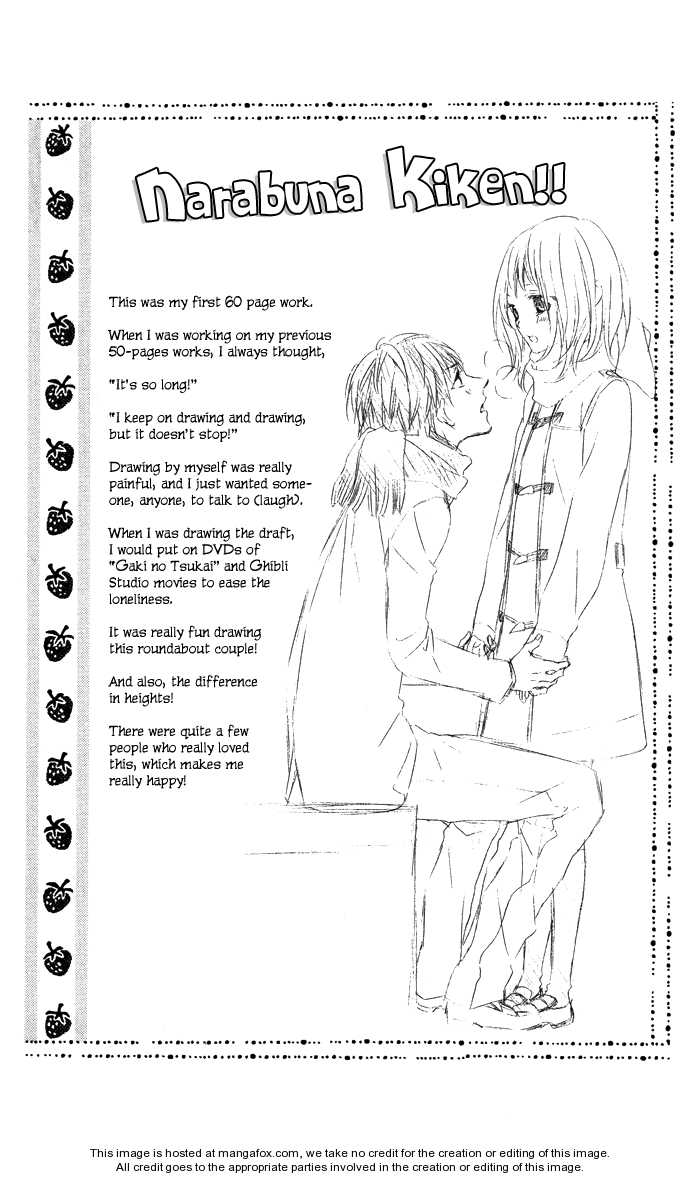 Narabuna Kiken!!

This was my first 60 page work.

When I was working on my previous 50-pages works, I always thought,

"It's so long!"

"I keep on drawing and drawing, but it doesn't stop!"

Drawing by myself was really painful, and I just wanted someone, anyone, to talk to (laugh).

When I was drawing the draft, I would put on DVDs of "Gaki no Tsukai" and Ghibli Studio movies to ease the loneliness.

It was really fun drawing this roundabout couple!

And also, the difference in heights!

There were quite a few people who really loved this, which makes me really happy!

This image is hosted at mangafox.com, we take no credit for the creation or editing of this image.
All credit goes to the appropriate parties involved in the creation or editing of this image.